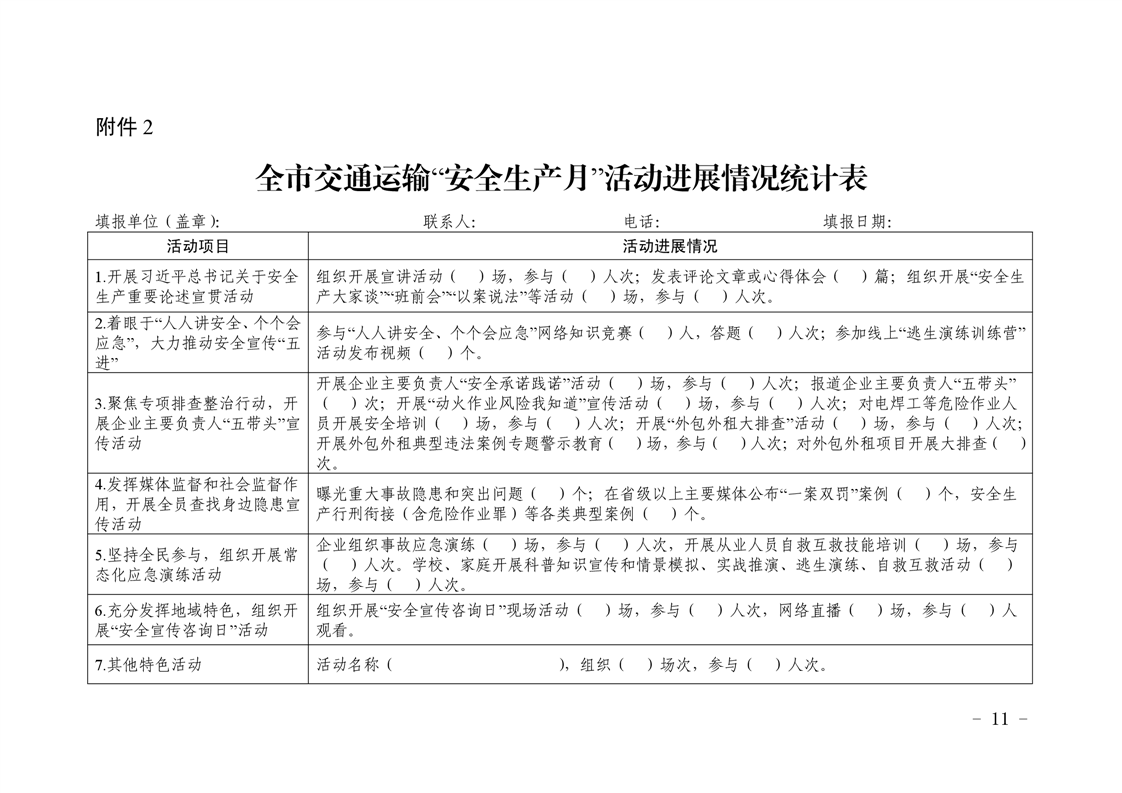 附件 2

全市交通运输“安全生产月”活动进展情况统计表

填报单位（盖章）： 联系人： 电话： 填报日期：

| 活动项目 | 活动进展情况 |
|---|---|
| 1.开展习近平总书记关于安全生产重要论述宣贯活动 | 组织开展宣讲活动（ ）场，参与（ ）人次；发表评论文章或心得体会（ ）篇；组织开展“安全生产大家谈”“班前会”“以案说法”等活动（ ）场，参与（ ）人次。 |
| 2.着眼于“人人讲安全、个个会应急”，大力推动安全宣传“五进” | 参与“人人讲安全、个个会应急”网络知识竞赛（ ）人，答题（ ）人次；参加线上“逃生演练训练营”活动发布视频（ ）个。 |
| 3.聚焦专项排查整治行动，开展企业主要负责人“五带头”宣传活动 | 开展企业主要负责人“安全承诺践诺”活动（ ）场，参与（ ）人次；报道企业主要负责人“五带头”（ ）次；开展“动火作业风险我知道”宣传活动（ ）场，参与（ ）人次；对电焊工等危险作业人员开展安全培训（ ）场，参与（ ）人次；开展“外包外租大排查”活动（ ）场，参与（ ）人次；开展外包外租典型违法案例专题警示教育（ ）场，参与（ ）人次；对外包外租项目开展大排查（ ）次。 |
| 4.发挥媒体监督和社会监督作用，开展全员查找身边隐患宣传活动 | 曝光重大事故隐患和突出问题（ ）个；在省级以上主要媒体公布“一案双罚”案例（ ）个，安全生产行刑衔接（含危险作业罪）等各类典型案例（ ）个。 |
| 5.坚持全民参与，组织开展常态化应急演练活动 | 企业组织事故应急演练（ ）场，参与（ ）人次，开展从业人员自救互救技能培训（ ）场，参与（ ）人次。学校、家庭开展科普知识宣传和情景模拟、实战推演、逃生演练、自救互救活动（ ）场，参与（ ）人次。 |
| 6.充分发挥地域特色，组织开展“安全宣传咨询日”活动 | 组织开展“安全宣传咨询日”现场活动（ ）场，参与（ ）人次，网络直播（ ）场，参与（ ）人观看。 |
| 7.其他特色活动 | 活动名称（ ），组织（ ）场次，参与（ ）人次。 |

－ 11 －